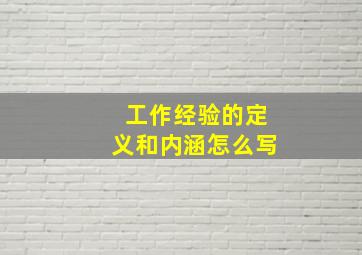 工作经验的定义和内涵怎么写